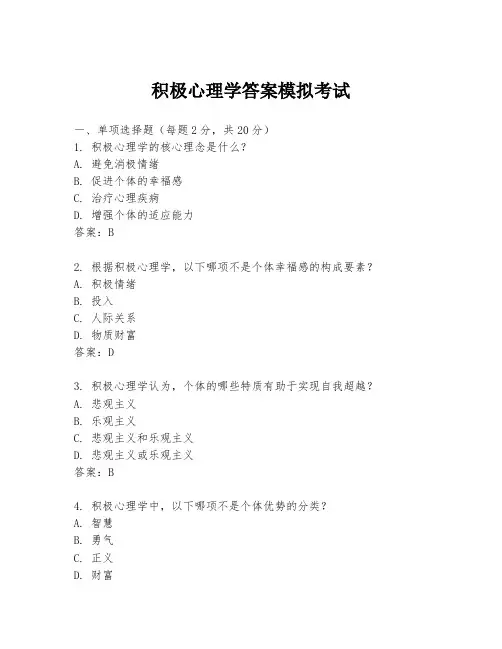 积极心理学答案模拟考试

一、单项选择题（每题2分，共20分）

1. 积极心理学的核心理念是什么？
A. 避免消极情绪
B. 促进个体的幸福感
C. 治疗心理疾病
D. 增强个体的适应能力
答案：B

2. 根据积极心理学，以下哪项不是个体幸福感的构成要素？
A. 积极情绪
B. 投入
C. 人际关系
D. 物质财富
答案：D

3. 积极心理学认为，个体的哪些特质有助于实现自我超越？
A. 悲观主义
B. 乐观主义
C. 悲观主义和乐观主义
D. 悲观主义或乐观主义
答案：B

4. 积极心理学中，以下哪项不是个体优势的分类？
A. 智慧
B. 勇气
C. 正义
D. 财富